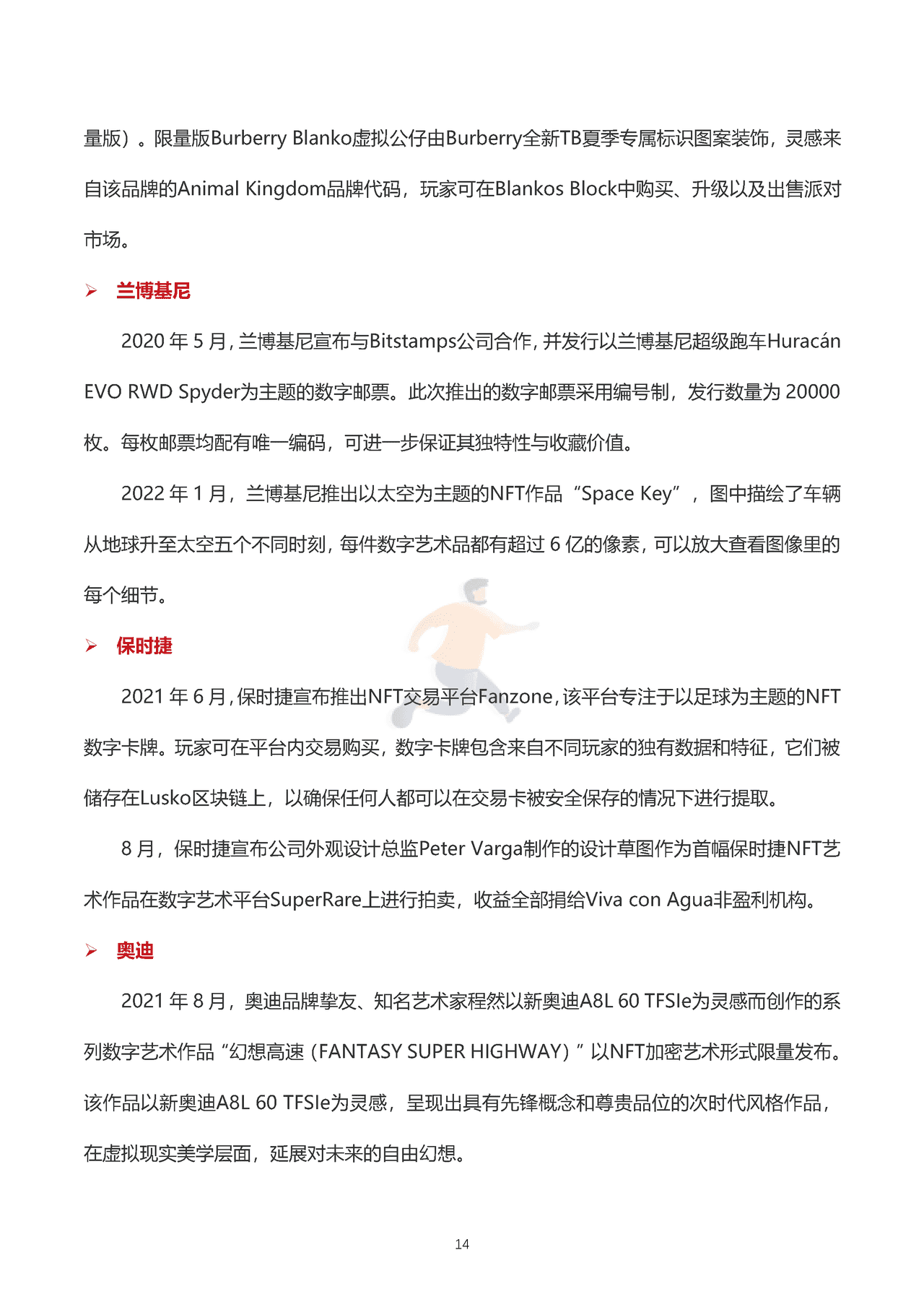 量版）。限量版Burberry Blanko虚拟公仔由Burberry全新TB夏季专属标识图案装饰，灵感来自该品牌的Animal Kingdom品牌代码，玩家可在Blankos Block中购买、升级以及出售派对市场。

➢ 兰博基尼

2020 年 5 月，兰博基尼宣布与Bitstamps公司合作，并发行以兰博基尼超级跑车Huracán EVO RWD Spyder为主题的数字邮票。此次推出的数字邮票采用编号制，发行数量为 20000 枚。每枚邮票均配有唯一编码，可进一步保证其独特性与收藏价值。

2022 年 1 月，兰博基尼推出以太空为主题的NFT作品“Space Key”，图中描绘了车辆从地球升至太空五个不同时刻，每件数字艺术品都有超过 6 亿的像素，可以放大查看图像里的每个细节。

➢ 保时捷

2021 年 6 月，保时捷宣布推出NFT交易平台Fanzone，该平台专注于以足球为主题的NFT数字卡牌。玩家可在平台内交易购买，数字卡牌包含来自不同玩家的独有数据和特征，它们被储存在Lusko区块链上，以确保任何人都可以在交易卡被安全保存的情况下进行提取。

8 月，保时捷宣布公司外观设计总监Peter Varga制作的设计草图作为首幅保时捷NFT艺术作品在数字艺术平台SuperRare上进行拍卖，收益全部捐给Viva con Agua非盈利机构。

➢ 奥迪

2021 年 8 月，奥迪品牌挚友、知名艺术家程然以新奥迪A8L 60 TFSIe为灵感而创作的系列数字艺术作品“幻想高速（FANTASY SUPER HIGHWAY）”以NFT加密艺术形式限量发布。该作品以新奥迪A8L 60 TFSIe为灵感，呈现出具有先锋概念和尊贵品位的次时代风格作品，在虚拟现实美学层面，延展对未来的自由幻想。

14